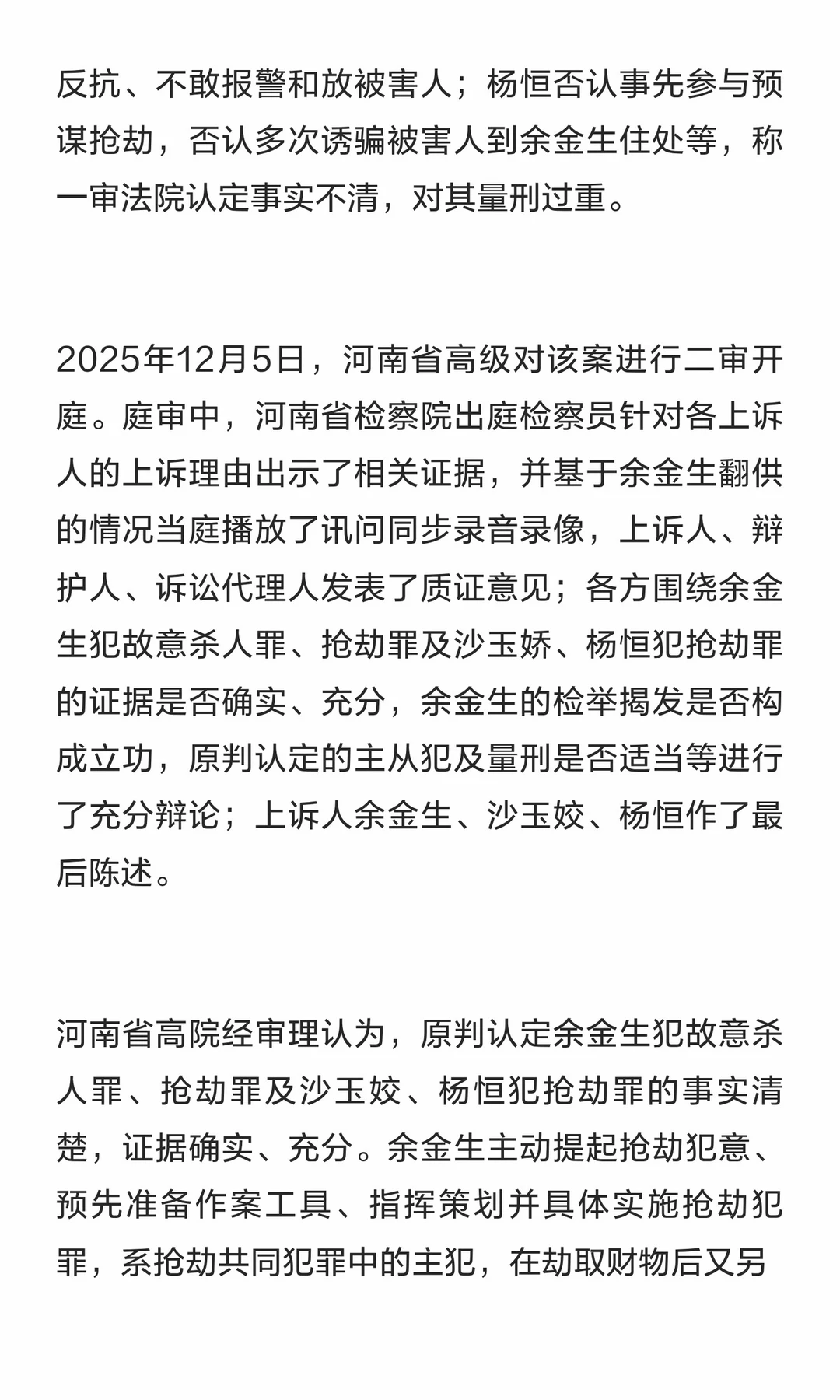 反抗、不敢报警和放被害人；杨恒否认事先参与预谋抢劫，否认多次诱骗被害人到余金生住处等，称一审法院认定事实不清，对其量刑过重。

2025年12月5日，河南省高级对该案进行二审开庭。庭审中，河南省检察院出庭检察员针对各上诉人的上诉理由出示了相关证据，并基于余金生翻供的情况当庭播放了讯问同步录音录像，上诉人、辩护人、诉讼代理人发表了质证意见；各方围绕余金生犯故意杀人罪、抢劫罪及沙玉娇、杨恒犯抢劫罪的证据是否确实、充分，余金生的检举揭发是否构成立功，原判认定的主从犯及量刑是否适当等进行了充分辩论；上诉人余金生、沙玉姣、杨恒作了最后陈述。

河南省高院经审理认为，原判认定余金生犯故意杀人罪、抢劫罪及沙玉姣、杨恒犯抢劫罪的事实清楚，证据确实、充分。余金生主动提起抢劫犯意、预先准备作案工具、指挥策划并具体实施抢劫犯罪，系抢劫共同犯罪中的主犯，在劫取财物后又另